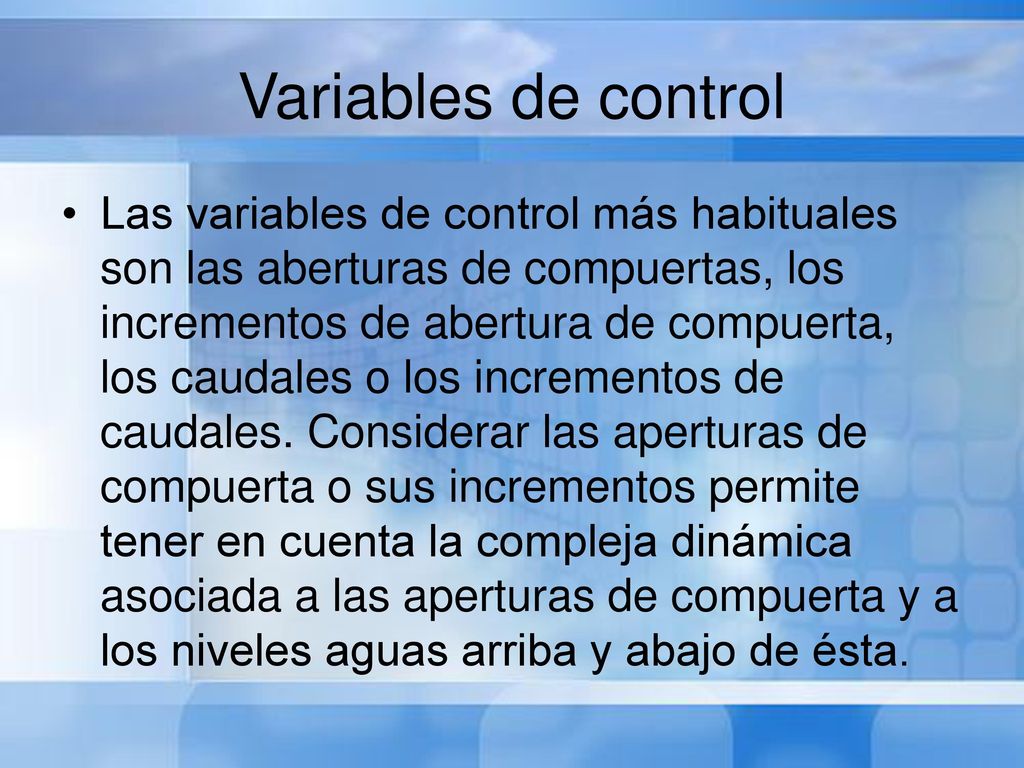 Variables de control

• Las variables de control más habituales son las aberturas de compuertas, los incrementos de abertura de compuerta, los caudales o los incrementos de caudales. Considerar las aperturas de compuerta o sus incrementos permite tener en cuenta la compleja dinámica asociada a las aperturas de compuerta y a los niveles aguas arriba y abajo de ésta.